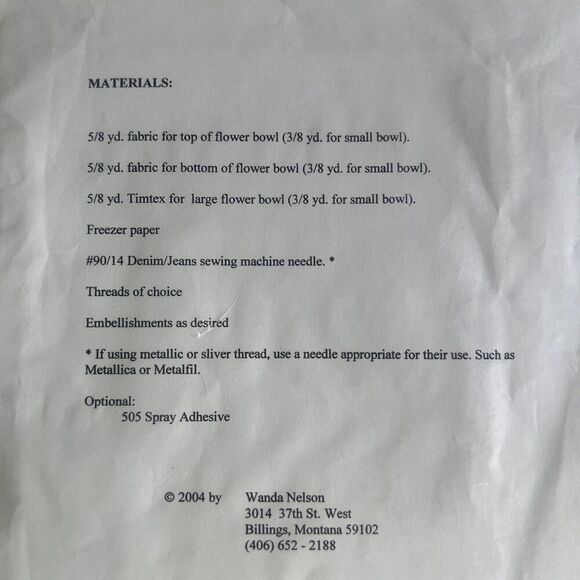 MATERIALS:

5/8 yd. fabric for top of flower bowl (3/8 yd. for small bowl).

5/8 yd. fabric for bottom of flower bowl (3/8 yd. for small bowl).

5/8 yd. Timtex for large flower bowl (3/8 yd. for small bowl).

Freezer paper

#90/14 Denim/Jeans sewing machine needle. *

Threads of choice

Embellishments as desired

* If using metallic or sliver thread, use a needle appropriate for their use. Such as Metallica or Metalfil.

Optional:
505 Spray Adhesive

© 2004 by Wanda Nelson
3014 37th St. West
Billings, Montana 59102
(406) 652 - 2188